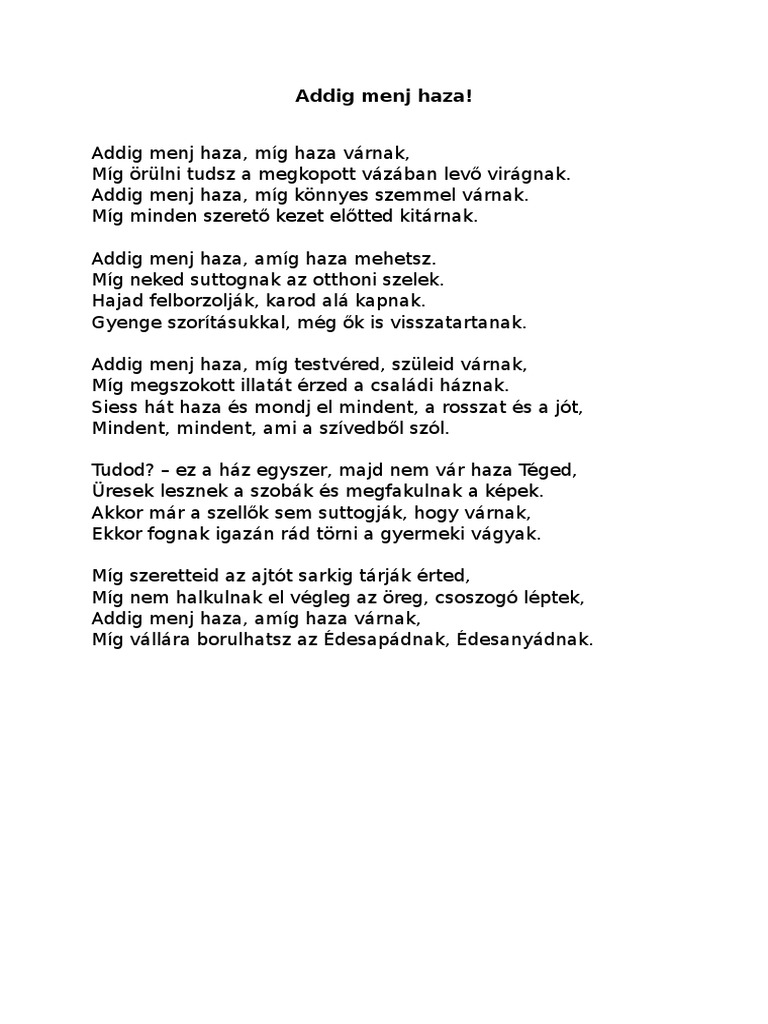 Addig menj haza!

Addig menj haza, míg haza várnak,
Míg örülni tudsz a megkopott vázában levő virágnak.
Addig menj haza, míg könnyes szemmel várnak.
Míg minden szerető kezet előtted kitárnak.

Addig menj haza, amíg haza mehetsz.
Míg neked suttognak az otthoni szelek.
Hajad felborzolják, karod alá kapnak.
Gyenge szorításukkal, még ők is visszatartanak.

Addig menj haza, míg testvéred, szüleid várnak,
Míg megszokott illatát érzed a családi háznak.
Siess hát haza és mondj el mindent, a rosszat és a jót,
Mindent, mindent, ami a szívedből szól.

Tudod? – ez a ház egyszer, majd nem vár haza Téged,
Üresek lesznek a szobák és megfakulnak a képek.
Akkor már a szellők sem suttogják, hogy várnak,
Ekkor fognak igazán rád törni a gyermeki vágyak.

Míg szeretteid az ajtót sarkig tárják érted,
Míg nem halkulnak el végleg az öreg, csoszogó léptek,
Addig menj haza, amíg haza várnak,
Míg vállára borulhatsz az Édesapádnak, Édesanyádnak.